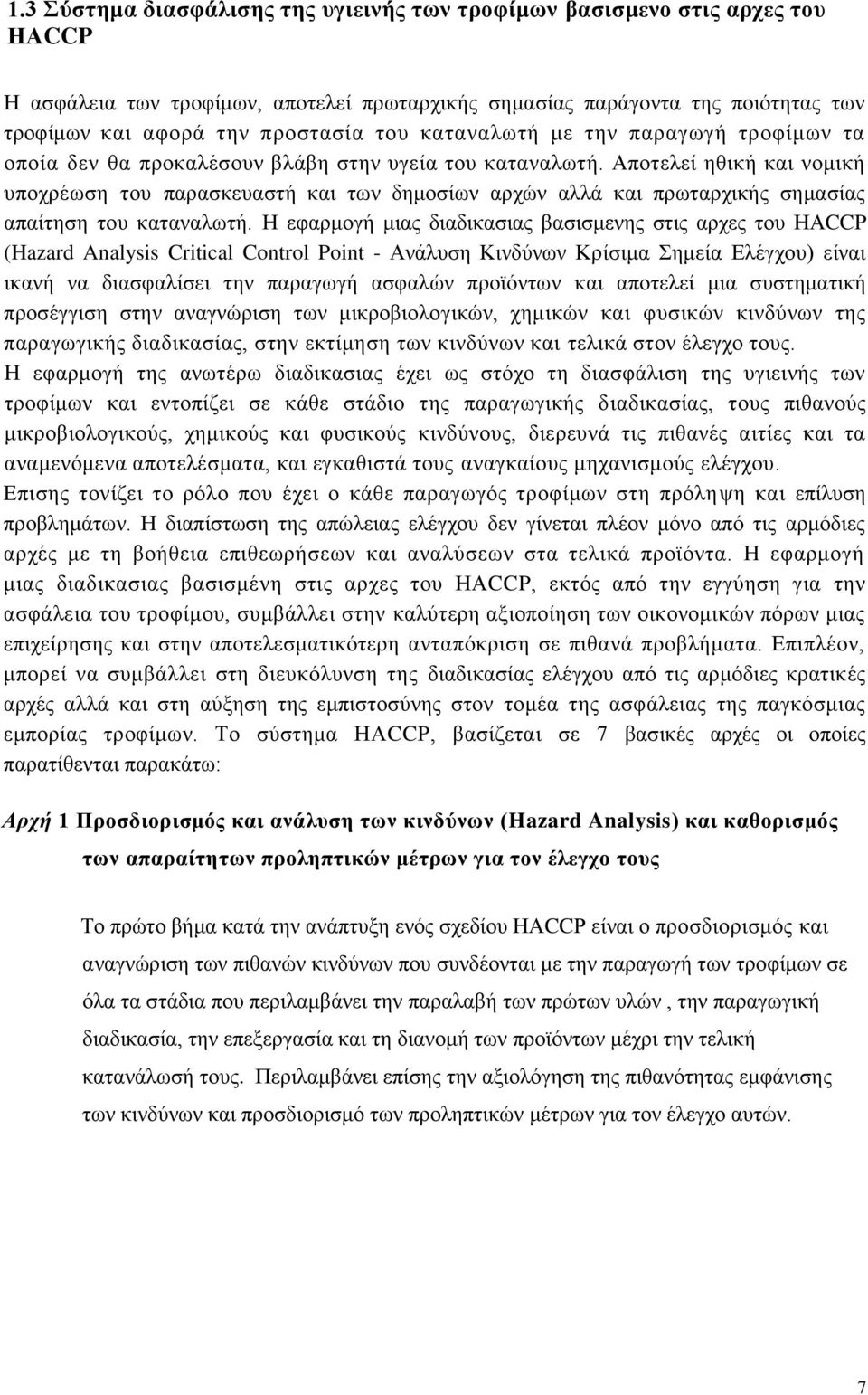 1.3 Σύστημα διασφάλισης της υγιεινής των τροφίμων βασισμενο στις αρχες του HACCP

Η ασφάλεια των τροφίμων, αποτελεί πρωταρχικής σημασίας παράγοντα της ποιότητας των τροφίμων και αφορά την προστασία του καταναλωτή με την παραγωγή τροφίμων τα οποία δεν θα προκαλέσουν βλάβη στην υγεία του καταναλωτή. Αποτελεί ηθική και νομική υποχρέωση του παρασκευαστή και των δημοσίων αρχών αλλά και πρωταρχικής σημασίας απαίτηση του καταναλωτή. Η εφαρμογή μιας διαδικασιας βασισμενης στις αρχες του HACCP (Hazard Analysis Critical Control Point - Ανάλυση Κινδύνων Κρίσιμα Σημεία Ελέγχου) είναι ικανή να διασφαλίσει την παραγωγή ασφαλών προϊόντων και αποτελεί μια συστηματική προσέγγιση στην αναγνώριση των μικροβιολογικών, χημικών και φυσικών κινδύνων της παραγωγικής διαδικασίας, στην εκτίμηση των κινδύνων και τελικά στον έλεγχο τους.
Η εφαρμογή της ανωτέρω διαδικασιας έχει ως στόχο τη διασφάλιση της υγιεινής των τροφίμων και εντοπίζει σε κάθε στάδιο της παραγωγικής διαδικασίας, τους πιθανούς μικροβιολογικούς, χημικούς και φυσικούς κινδύνους, διερευνά τις πιθανές αιτίες και τα αναμενόμενα αποτελέσματα, και εγκαθιστά τους αναγκαίους μηχανισμούς ελέγχου.
Επισης τονίζει το ρόλο που έχει ο κάθε παραγωγός τροφίμων στη πρόληψη και επίλυση προβλημάτων. Η διαπίστωση της απώλειας ελέγχου δεν γίνεται πλέον μόνο από τις αρμόδιες αρχές με τη βοήθεια επιθεωρήσεων και αναλύσεων στα τελικά προϊόντα. Η εφαρμογή μιας διαδικασιας βασισμένη στις αρχες του HACCP, εκτός από την εγγύηση για την ασφάλεια του τροφίμου, συμβάλλει στην καλύτερη αξιοποίηση των οικονομικών πόρων μιας επιχείρησης και στην αποτελεσματικότερη ανταπόκριση σε πιθανά προβλήματα. Επιπλέον, μπορεί να συμβάλλει στη διευκόλυνση της διαδικασίας ελέγχου από τις αρμόδιες κρατικές αρχές αλλά και στη αύξηση της εμπιστοσύνης στον τομέα της ασφάλειας της παγκόσμιας εμπορίας τροφίμων. Το σύστημα HACCP, βασίζεται σε 7 βασικές αρχές οι οποίες παρατίθενται παρακάτω:

Αρχή 1 Προσδιορισμός και ανάλυση των κινδύνων (Hazard Analysis) και καθορισμός των απαραίτητων προληπτικών μέτρων για τον έλεγχο τους

Το πρώτο βήμα κατά την ανάπτυξη ενός σχεδίου HACCP είναι ο προσδιορισμός και αναγνώριση των πιθανών κινδύνων που συνδέονται με την παραγωγή των τροφίμων σε όλα τα στάδια που περιλαμβάνει την παραλαβή των πρώτων υλών , την παραγωγική διαδικασία, την επεξεργασία και τη διανομή των προϊόντων μέχρι την τελική κατανάλωσή τους. Περιλαμβάνει επίσης την αξιολόγηση της πιθανότητας εμφάνισης των κινδύνων και προσδιορισμό των προληπτικών μέτρων για τον έλεγχο αυτών.

7